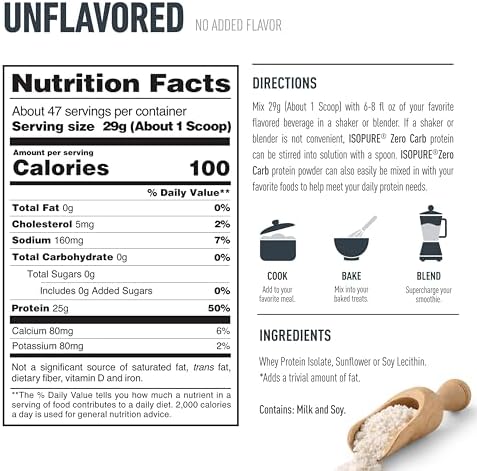 UNFLAVORED NO ADDED FLAVOR

Nutrition Facts

About 47 servings per container
Serving size 29g (About 1 Scoop)

Amount per serving
Calories 100

| | % Daily Value** |
|---|---|
| Total Fat 0g | 0% |
| Cholesterol 5mg | 2% |
| Sodium 160mg | 7% |
| Total Carbohydrate 0g | 0% |
| Total Sugars 0g | |
| Includes 0g Added Sugars | 0% |
| Protein 25g | 50% |
| Calcium 80mg | 6% |
| Potassium 80mg | 2% |

Not a significant source of saturated fat, trans fat, dietary fiber, vitamin D and iron.

**The % Daily Value tells you how much a nutrient in a serving of food contributes to a daily diet. 2,000 calories a day is used for general nutrition advice.

DIRECTIONS

Mix 29g (About 1 Scoop) with 6-8 fl oz of your favorite flavored beverage in a shaker or blender. If a shaker or blender is not convenient, ISOPURE® Zero Carb protein can be stirred into solution with a spoon. ISOPURE® Zero Carb protein powder can also easily be mixed in with your favorite foods to help meet your daily protein needs.

COOK
Add to your favorite meal.

BAKE
Mix into your baked treats.

BLEND
Supercharge your smoothie.

INGREDIENTS

Whey Protein Isolate, Sunflower or Soy Lecithin.
*Adds a trivial amount of fat.

Contains: Milk and Soy.